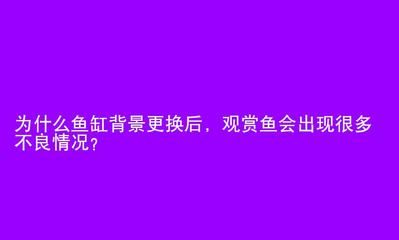 为什么鱼缸背景更换后，观赏鱼会出现很多不良情况？